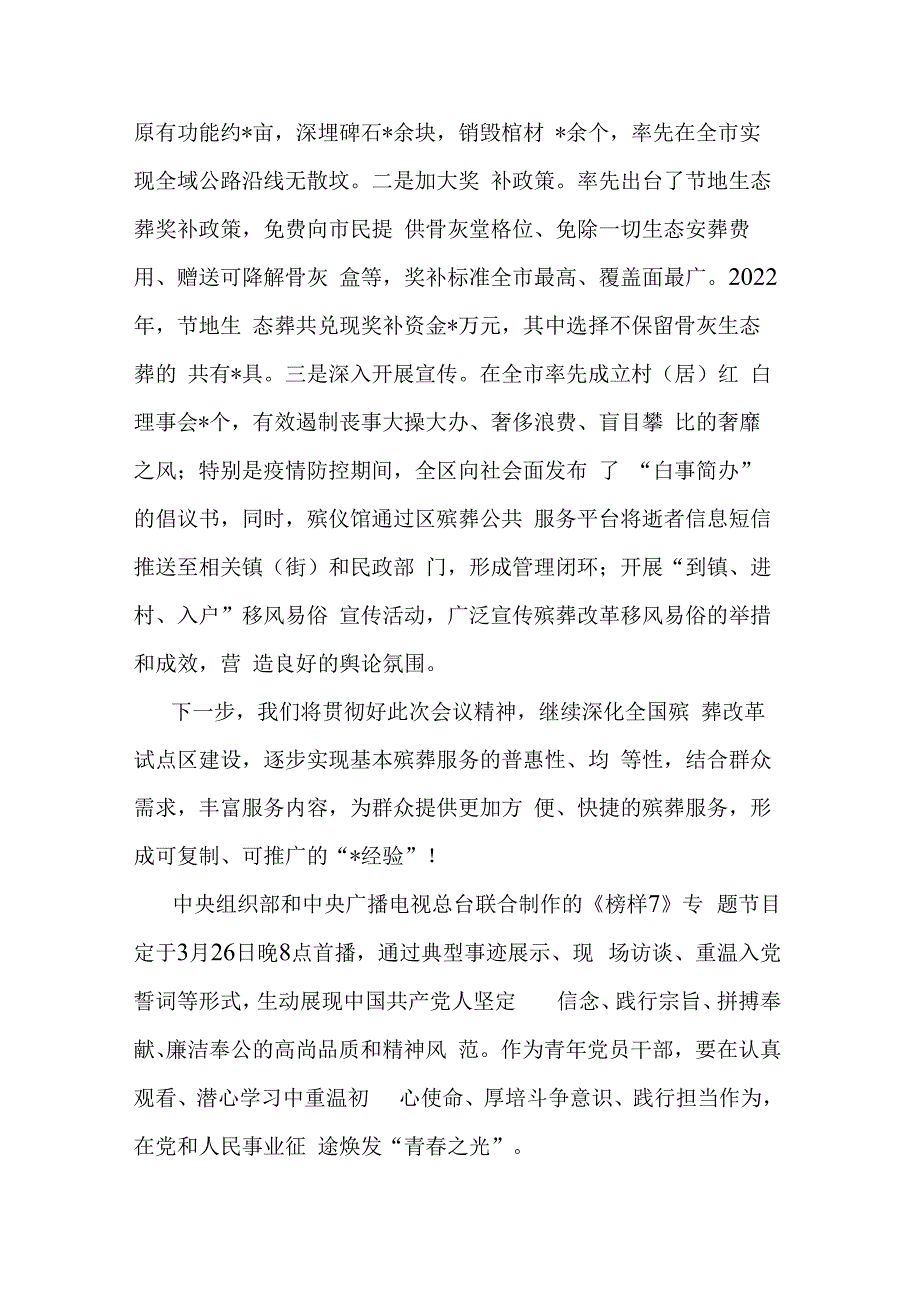 原有功能约*亩，深埋碑石*余块，销毁棺材 *余个，率先在全市实现全域公路沿线无散坟。二是加大奖 补政策。率先出台了节地生态葬奖补政策，免费向市民提 供骨灰堂格位、免除一切生态安葬费用、赠送可降解骨灰 盒等，奖补标准全市最高、覆盖面最广。2022年，节地生 态葬共兑现奖补资金*万元，其中选择不保留骨灰生态葬的 共有*具。三是深入开展宣传。在全市率先成立村（居）红 白理事会*个，有效遏制丧事大操大办、奢侈浪费、盲目攀 比的奢靡之风；特别是疫情防控期间，全区向社会面发布 了 “白事简办”的倡议书，同时，殡仪馆通过区殡葬公共 服务平台将逝者信息短信推送至相关镇（街）和民政部 门，形成管理闭环；开展“到镇、进村、入户”移风易俗 宣传活动，广泛宣传殡葬改革移风易俗的举措和成效，营 造良好的舆论氛围。

下一步，我们将贯彻好此次会议精神，继续深化全国殡 葬改革试点区建设，逐步实现基本殡葬服务的普惠性、均 等性，结合群众需求，丰富服务内容，为群众提供更加方 便、快捷的殡葬服务，形成可复制、可推广的“*经验”！

中央组织部和中央广播电视总台联合制作的《榜样7》专 题节目定于3月26日晚8点首播，通过典型事迹展示、现 场访谈、重温入党誓词等形式，生动展现中国共产党人坚定 信念、践行宗旨、拼搏奉献、廉洁奉公的高尚品质和精神风 范。作为青年党员干部，要在认真观看、潜心学习中重温初 心使命、厚培斗争意识、践行担当作为，在党和人民事业征 途焕发“青春之光”。